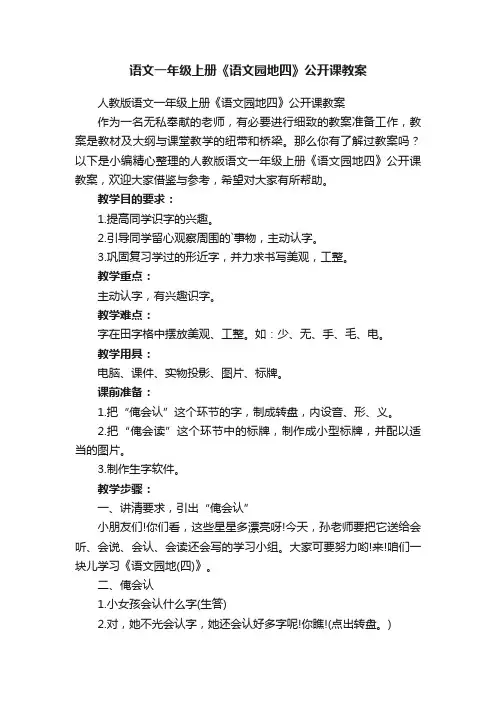 语文一年级上册《语文园地四》公开课教案

人教版语文一年级上册《语文园地四》公开课教案

作为一名无私奉献的老师，有必要进行细致的教案准备工作，教案是教材及大纲与课堂教学的纽带和桥梁。那么你有了解过教案吗？以下是小编精心整理的人教版语文一年级上册《语文园地四》公开课教案，欢迎大家借鉴与参考，希望对大家有所帮助。

教学目的要求：

1.提高同学识字的兴趣。

2.引导同学留心观察周围的`事物，主动认字。

3.巩固复习学过的形近字，并力求书写美观，工整。

教学重点：

主动认字，有兴趣识字。

教学难点：

字在田字格中摆放美观、工整。如：少、无、手、毛、电。

教学用具：

电脑、课件、实物投影、图片、标牌。

课前准备：

1.把“俺会认”这个环节的字，制成转盘，内设音、形、义。

2.把“俺会读”这个环节中的标牌，制作成小型标牌，并配以适当的图片。

3.制作生字软件。

教学步骤：

一、讲清要求，引出“俺会认”

小朋友们!你们看，这些星星多漂亮呀!今天，孙老师要把它送给会听、会说、会认、会读还会写的学习小组。大家可要努力哟!来!咱们一块儿学习《语文园地(四)》。

二、俺会认

1.小女孩会认什么字(生答)

2.对，她不光会认字，她还会认好多字呢!你瞧!(点出转盘。)